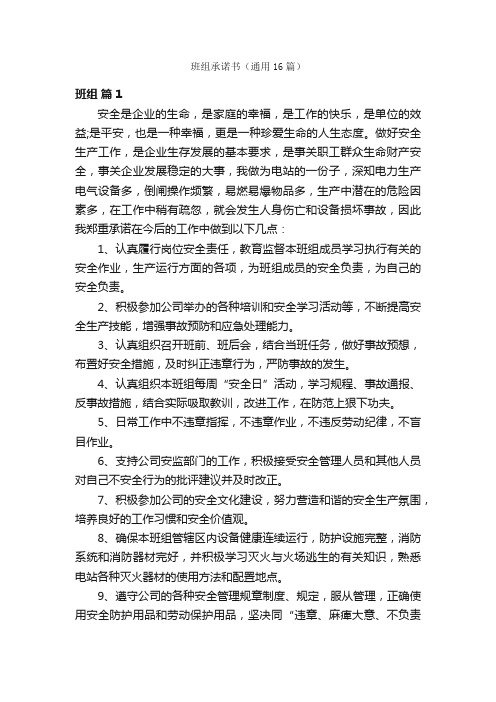 班组承诺书（通用16篇）

班组 篇1

安全是企业的生命，是家庭的幸福，是工作的快乐，是单位的效益;是平安，也是一种幸福，更是一种珍爱生命的人生态度。做好安全生产工作，是企业生存发展的基本要求，是事关职工群众生命财产安全，事关企业发展稳定的大事，我做为电站的一份子，深知电力生产电气设备多，倒闸操作频繁，易燃易爆物品多，生产中潜在的危险因素多，在工作中稍有疏忽，就会发生人身伤亡和设备损坏事故，因此我郑重承诺在今后的工作中做到以下几点：

1、认真履行岗位安全责任，教育监督本班组成员学习执行有关的安全作业，生产运行方面的各项，为班组成员的安全负责，为自己的安全负责。

2、积极参加公司举办的各种培训和安全学习活动等，不断提高安全生产技能，增强事故预防和应急处理能力。

3、认真组织召开班前、班后会，结合当班任务，做好事故预想，布置好安全措施，及时纠正违章行为，严防事故的发生。

4、认真组织本班组每周“安全日”活动，学习规程、事故通报、反事故措施，结合实际吸取教训，改进工作，在防范上狠下功夫。

5、日常工作中不违章指挥，不违章作业，不违反劳动纪律，不盲目作业。

6、支持公司安监部门的工作，积极接受安全管理人员和其他人员对自己不安全行为的批评建议并及时改正。

7、积极参加公司的安全文化建设，努力营造和谐的安全生产氛围，培养良好的工作习惯和安全价值观。

8、确保本班组管辖区内设备健康连续运行，防护设施完整，消防系统和消防器材完好，并积极学习灭火与火场逃生的有关知识，熟悉电站各种灭火器材的使用方法和配置地点。

9、遵守公司的各种安全管理规章制度、规定，服从管理，正确使用安全防护用品和劳动保护用品，坚决同“违章、麻痹大意、不负责